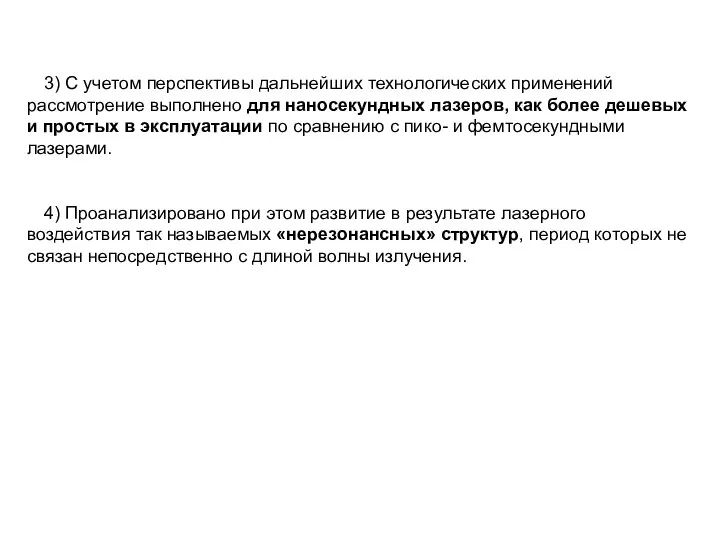 3) С учетом перспективы дальнейших технологических применений рассмотрение выполнено для наносекундных лазеров, как более дешевых и простых в эксплуатации по сравнению с пико- и фемтосекундными лазерами.

4) Проанализировано при этом развитие в результате лазерного воздействия так называемых «нерезонансных» структур, период которых не связан непосредственно с длиной волны излучения.